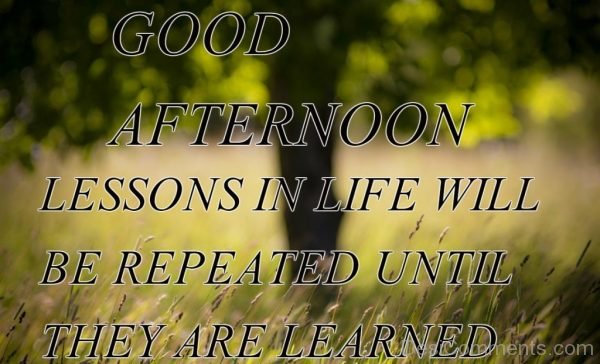 GOOD AFTERNOON

LESSONS IN LIFE WILL BE REPEATED UNTIL THEY ARE LEARNED

DesiComments.com